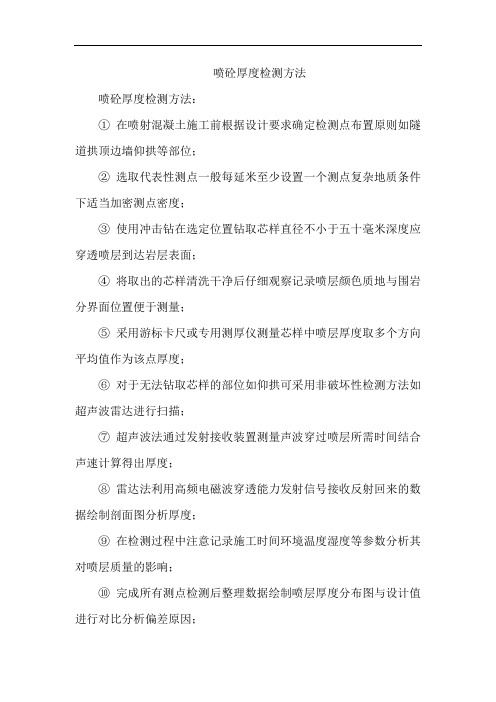 喷砼厚度检测方法

喷砼厚度检测方法：

① 在喷射混凝土施工前根据设计要求确定检测点布置原则如隧道拱顶边墙仰拱等部位；

② 选取代表性测点一般每延米至少设置一个测点复杂地质条件下适当加密测点密度；

③ 使用冲击钻在选定位置钻取芯样直径不小于五十毫米深度应穿透喷层到达岩层表面；

④ 将取出的芯样清洗干净后仔细观察记录喷层颜色质地与围岩分界面位置便于测量；

⑤ 采用游标卡尺或专用测厚仪测量芯样中喷层厚度取多个方向平均值作为该点厚度；

⑥ 对于无法钻取芯样的部位如仰拱可采用非破坏性检测方法如超声波雷达进行扫描；

⑦ 超声波法通过发射接收装置测量声波穿过喷层所需时间结合声速计算得出厚度；

⑧ 雷达法利用高频电磁波穿透能力发射信号接收反射回来的数据绘制剖面图分析厚度；

⑨ 在检测过程中注意记录施工时间环境温度湿度等参数分析其对喷层质量的影响；

⑩ 完成所有测点检测后整理数据绘制喷层厚度分布图与设计值进行对比分析偏差原因；